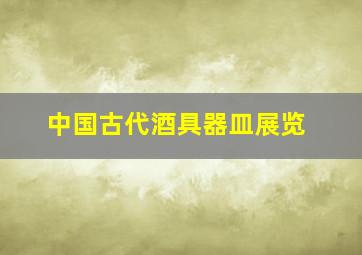 中国古代酒具器皿展览